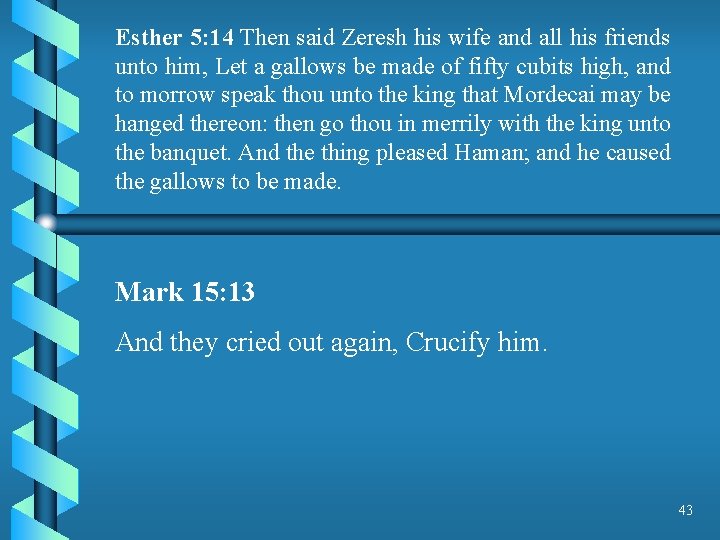 Esther 5:14 Then said Zeresh his wife and all his friends unto him, Let a gallows be made of fifty cubits high, and to morrow speak thou unto the king that Mordecai may be hanged thereon: then go thou in merrily with the king unto the banquet. And the thing pleased Haman; and he caused the gallows to be made.

Mark 15:13

And they cried out again, Crucify him.

43